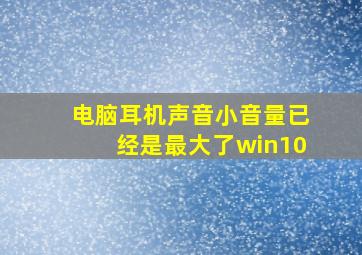 电脑耳机声音小音量已经是最大了win10